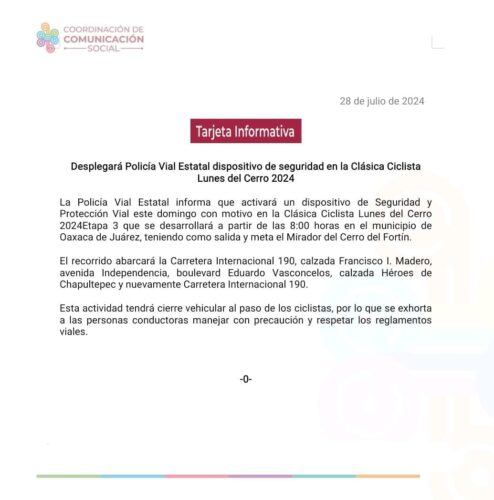 COORDINACIÓN DE
COMUNICACIÓN
SOCIAL

28 de julio de 2024

Tarjeta Informativa

Desplegará Policía Vial Estatal dispositivo de seguridad en la Clásica Ciclista Lunes del Cerro 2024

La Policía Vial Estatal informa que activará un dispositivo de Seguridad y Protección Vial este domingo con motivo en la Clásica Ciclista Lunes del Cerro 2024Etapa 3 que se desarrollará a partir de las 8:00 horas en el municipio de Oaxaca de Juárez, teniendo como salida y meta el Mirador del Cerro del Fortín.

El recorrido abarcará la Carretera Internacional 190, calzada Francisco I. Madero, avenida Independencia, boulevard Eduardo Vasconcelos, calzada Héroes de Chapultepec y nuevamente Carretera Internacional 190.

Esta actividad tendrá cierre vehicular al paso de los ciclistas, por lo que se exhorta a las personas conductoras manejar con precaución y respetar los reglamentos viales.

-0-